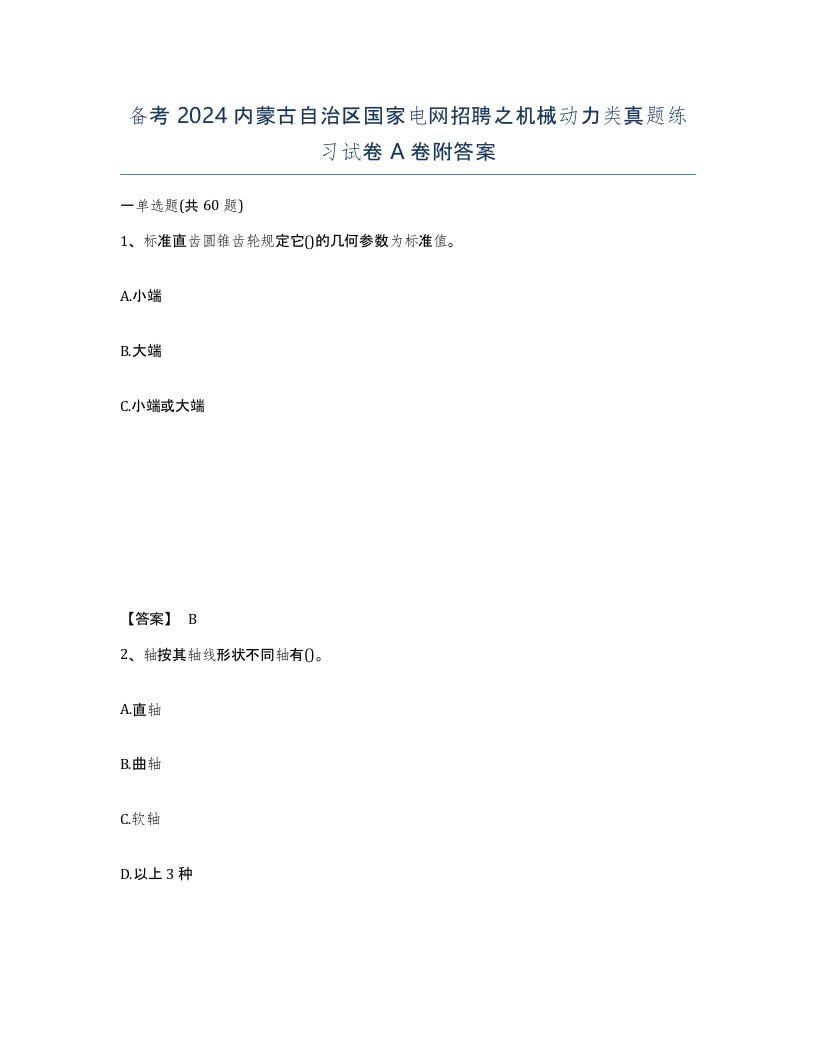 备考 2024 内蒙古自治区国家电网招聘之机械动力类真题练习试卷 A 卷附答案

一单选题(共 60 题)

1、标准直齿圆锥齿轮规定它()的几何参数为标准值。

A.小端

B.大端

C.小端或大端

【答案】 B

2、轴按其轴线形状不同轴有()。

A.直轴

B.曲轴

C.软轴

D.以上 3 种